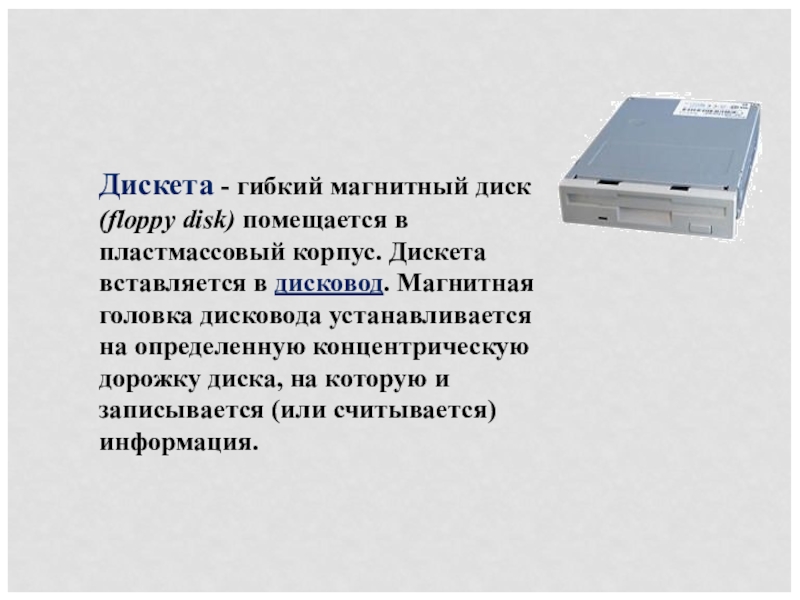 Дискета - гибкий магнитный диск (floppy disk) помещается в пластмассовый корпус. Дискета вставляется в дисковод. Магнитная головка дисковода устанавливается на определенную концентрическую дорожку диска, на которую и записывается (или считывается) информация.